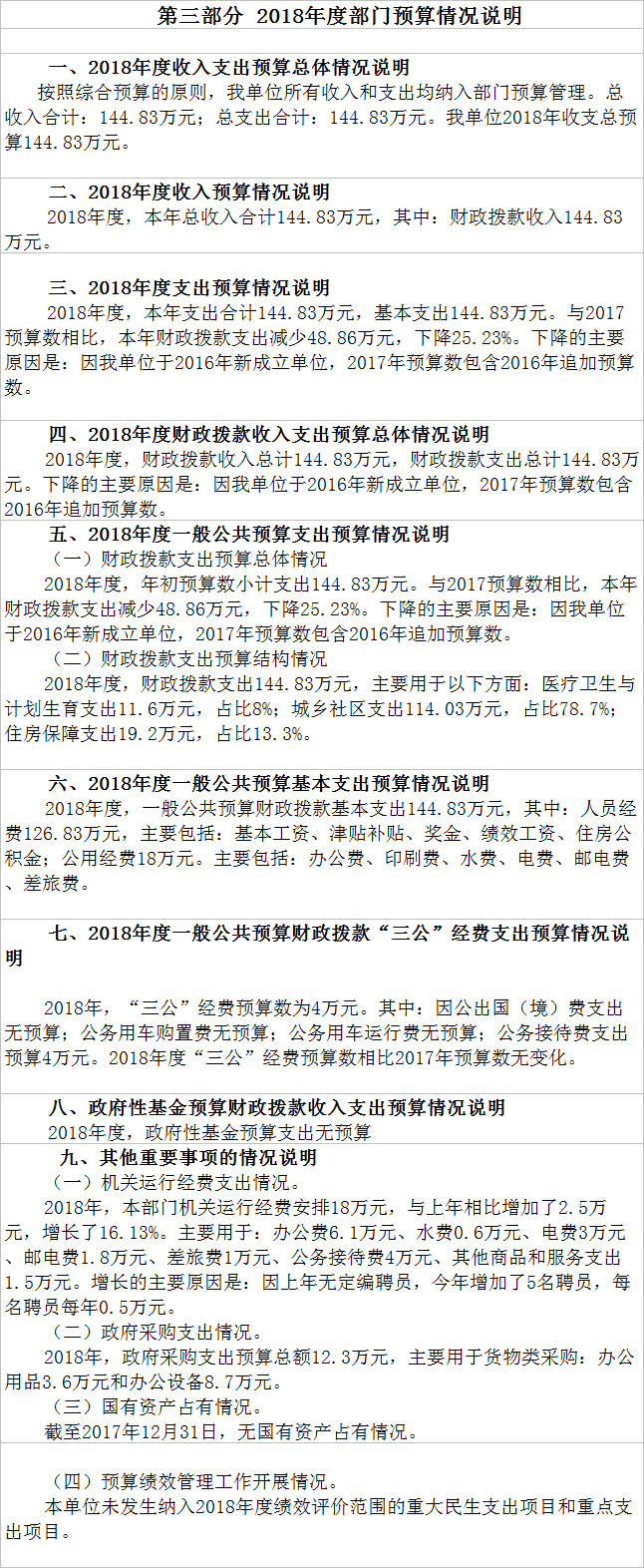 第三部分 2018年度部门预算情况说明

一、2018年度收入支出预算总体情况说明
按照综合预算的原则，我单位所有收入和支出均纳入部门预算管理。总收入合计：144.83万元；总支出合计：144.83万元。我单位2018年收支总预算144.83万元。

二、2018年度收入预算情况说明
2018年度，本年总收入合计144.83万元，其中：财政拨款收入144.83万元。

三、2018年度支出预算情况说明
2018年度，本年支出合计144.83万元，基本支出144.83万元。与2017预算数相比，本年财政拨款支出减少48.86万元，下降25.23%。下降的主要原因是：因我单位于2016年新成立单位，2017年预算数包含2016年追加预算数。

四、2018年度财政拨款收入支出预算总体情况说明
2018年度，财政拨款收入总计144.83万元，财政拨款支出总计144.83万元。下降的主要原因是：因我单位于2016年新成立单位，2017年预算数包含2016年追加预算数。

五、2018年度一般公共预算支出预算情况说明
（一）财政拨款支出预算总体情况
2018年度，年初预算数小计支出144.83万元。与2017预算数相比，本年财政拨款支出减少48.86万元，下降25.23%。下降的主要原因是：因我单位于2016年新成立单位，2017年预算数包含2016年追加预算数。
（二）财政拨款支出预算结构情况
2018年度，财政拨款支出144.83万元，主要用于以下方面：医疗卫生与计划生育支出11.6万元，占比8%；城乡社区支出114.03万元，占比78.7%；住房保障支出19.2万元，占比13.3%。

六、2018年度一般公共预算基本支出预算情况说明
2018年度，一般公共预算财政拨款基本支出144.83万元，其中：人员经费126.83万元，主要包括：基本工资、津贴补贴、奖金、绩效工资、住房公积金；公用经费18万元。主要包括：办公费、印刷费、水费、电费、邮电费、差旅费。

七、2018年度一般公共预算财政拨款“三公”经费支出预算情况说明

2018年，“三公”经费预算数为4万元。其中：因公出国（境）费支出无预算；公务用车购置费无预算；公务用车运行费无预算；公务接待费支出预算4万元。2018年度“三公”经费预算数相比2017年预算数无变化。

八、政府性基金预算财政拨款收入支出预算情况说明
2018年度，政府性基金预算支出无预算

九、其他重要事项的情况说明
（一）机关运行经费支出情况。
2018年，本部门机关运行经费安排18万元，与上年相比增加了2.5万元，增长了16.13%。主要用于：办公费6.1万元、水费0.6万元、电费3万元、邮电费1.8万元、差旅费1万元、公务接待费4万元、其他商品和服务支出1.5万元。增长的主要原因是：因上年无定编聘员，今年增加了5名聘员，每名聘员每年0.5万元。
（二）政府采购支出情况。
2018年，政府采购支出预算总额12.3万元，主要用于货物类采购：办公用品3.6万元和办公设备8.7万元。
（三）国有资产占有情况。
截至2017年12月31日，无国有资产占有情况。

（四）预算绩效管理工作开展情况。
本单位未发生纳入2018年度绩效评价范围的重大民生支出项目和重点支出项目。